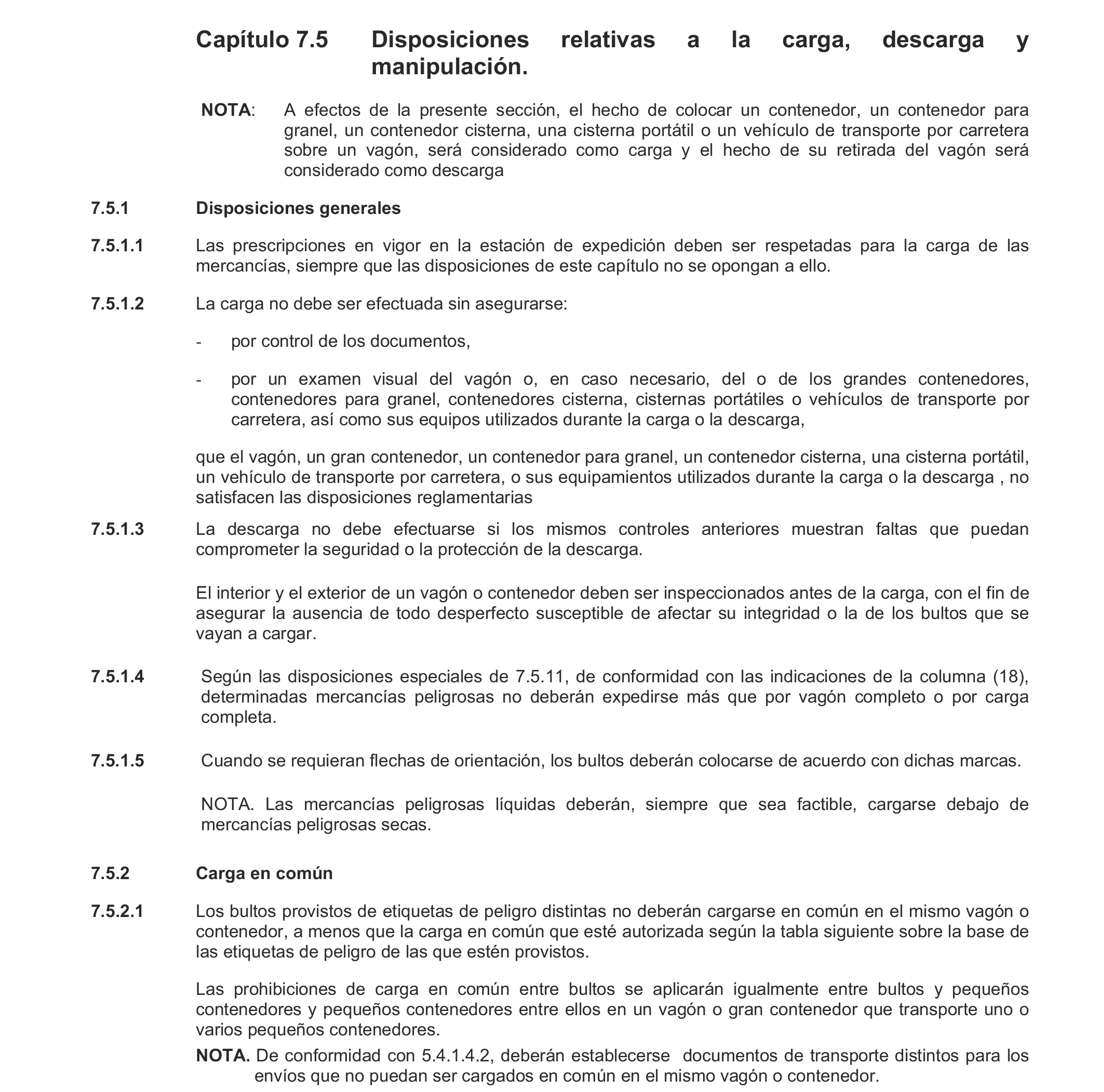 Capítulo 7.5 Disposiciones relativas a la carga, descarga y manipulación.

NOTA: A efectos de la presente sección, el hecho de colocar un contenedor, un contenedor para granel, un contenedor cisterna, una cisterna portátil o un vehículo de transporte por carretera sobre un vagón, será considerado como carga y el hecho de su retirada del vagón será considerado como descarga

7.5.1 Disposiciones generales

7.5.1.1 Las prescripciones en vigor en la estación de expedición deben ser respetadas para la carga de las mercancías, siempre que las disposiciones de este capítulo no se opongan a ello.

7.5.1.2 La carga no debe ser efectuada sin asegurarse:

- por control de los documentos,

- por un examen visual del vagón o, en caso necesario, del o de los grandes contenedores, contenedores para granel, contenedores cisterna, cisternas portátiles o vehículos de transporte por carretera, así como sus equipos utilizados durante la carga o la descarga,

que el vagón, un gran contenedor, un contenedor para granel, un contenedor cisterna, una cisterna portátil, un vehículo de transporte por carretera, o sus equipamientos utilizados durante la carga o la descarga , no satisfacen las disposiciones reglamentarias

7.5.1.3 La descarga no debe efectuarse si los mismos controles anteriores muestran faltas que puedan comprometer la seguridad o la protección de la descarga.

El interior y el exterior de un vagón o contenedor deben ser inspeccionados antes de la carga, con el fin de asegurar la ausencia de todo desperfecto susceptible de afectar su integridad o la de los bultos que se vayan a cargar.

7.5.1.4 Según las disposiciones especiales de 7.5.11, de conformidad con las indicaciones de la columna (18), determinadas mercancías peligrosas no deberán expedirse más que por vagón completo o por carga completa.

7.5.1.5 Cuando se requieran flechas de orientación, los bultos deberán colocarse de acuerdo con dichas marcas.

NOTA. Las mercancías peligrosas líquidas deberán, siempre que sea factible, cargarse debajo de mercancías peligrosas secas.

7.5.2 Carga en común

7.5.2.1 Los bultos provistos de etiquetas de peligro distintas no deberán cargarse en común en el mismo vagón o contenedor, a menos que la carga en común que esté autorizada según la tabla siguiente sobre la base de las etiquetas de peligro de las que estén provistos.

Las prohibiciones de carga en común entre bultos se aplicarán igualmente entre bultos y pequeños contenedores y pequeños contenedores entre ellos en un vagón o gran contenedor que transporte uno o varios pequeños contenedores.

NOTA. De conformidad con 5.4.1.4.2, deberán establecerse documentos de transporte distintos para los envíos que no puedan ser cargados en común en el mismo vagón o contenedor.